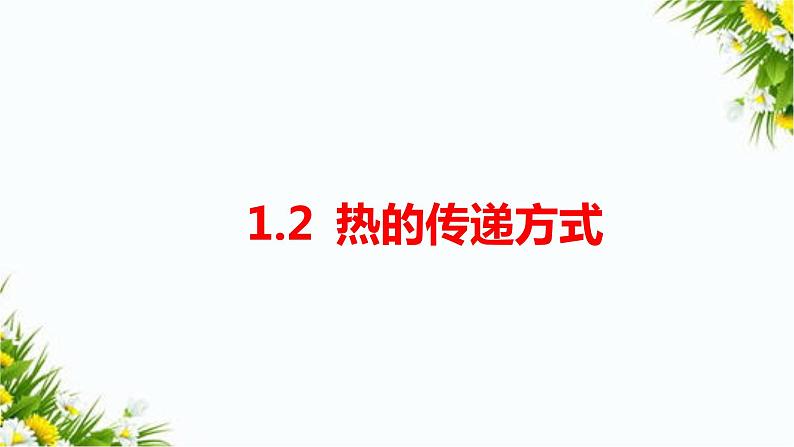 1.2 热的传递方式